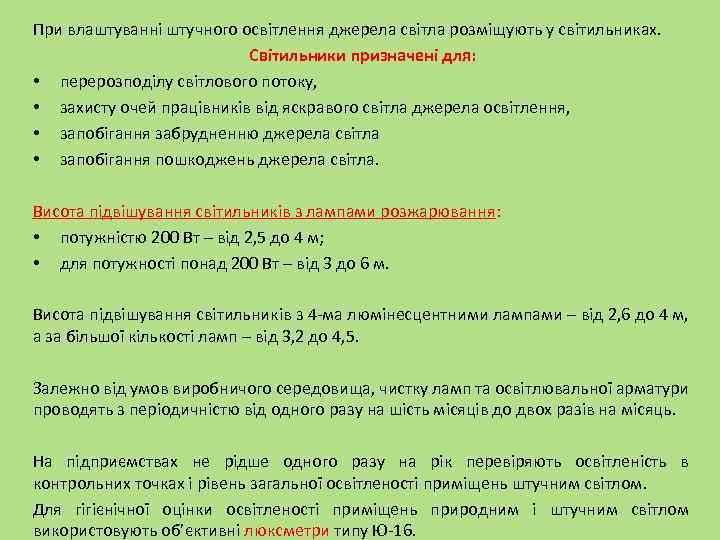 При влаштуванні штучного освітлення джерела світла розміщують у світильниках.

Світильники призначені для:

• перерозподілу світлового потоку,
• захисту очей працівників від яскравого світла джерела освітлення,
• запобігання забрудненню джерела світла
• запобігання пошкоджень джерела світла.

Висота підвішування світильників з лампами розжарювання:

• потужністю 200 Вт – від 2,5 до 4 м;
• для потужності понад 200 Вт – від 3 до 6 м.

Висота підвішування світильників з 4-ма люмінесцентними лампами – від 2,6 до 4 м, а за більшої кількості ламп – від 3,2 до 4,5.

Залежно від умов виробничого середовища, чистку ламп та освітлювальної арматури проводять з періодичністю від одного разу на шість місяців до двох разів на місяць.

На підприємствах не рідше одного разу на рік перевіряють освітленість в контрольних точках і рівень загальної освітленості приміщень штучним світлом.

Для гігієнічної оцінки освітленості приміщень природним і штучним світлом використовують об'єктивні люксметри типу Ю-16.